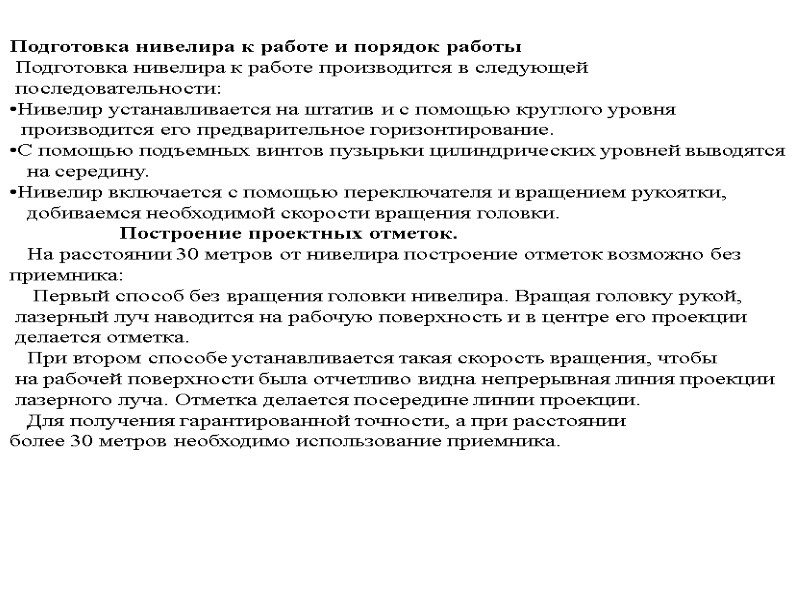 Подготовка нивелира к работе и порядок работы
Подготовка нивелира к работе производится в следующей последовательности:
•Нивелир устанавливается на штатив и с помощью круглого уровня производится его предварительное горизонтирование.
•С помощью подъемных винтов пузырьки цилиндрических уровней выводятся на середину.
•Нивелир включается с помощью переключателя и вращением рукоятки, добиваемся необходимой скорости вращения головки.

Построение проектных отметок.

На расстоянии 30 метров от нивелира построение отметок возможно без приемника:
Первый способ без вращения головки нивелира. Вращая головку рукой, лазерный луч наводится на рабочую поверхность и в центре его проекции делается отметка.
При втором способе устанавливается такая скорость вращения, чтобы на рабочей поверхности была отчетливо видна непрерывная линия проекции лазерного луча. Отметка делается посередине линии проекции.
Для получения гарантированной точности, а при расстоянии более 30 метров необходимо использование приемника.